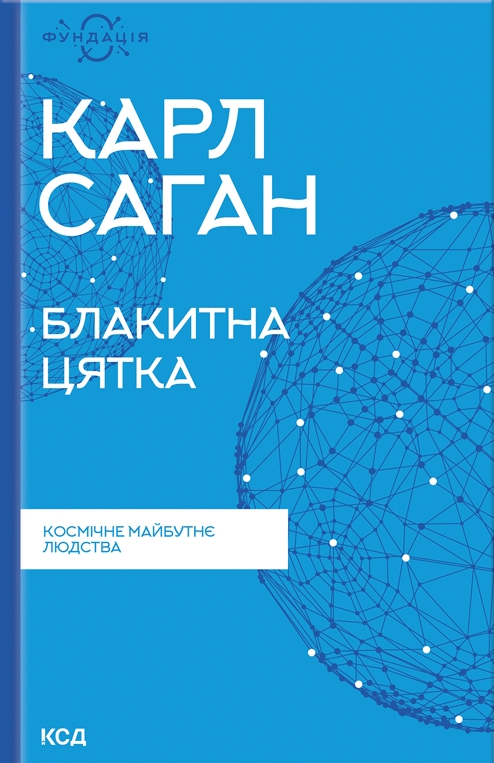 ФУНДАЦІЯ

КАРЛ САГАН

БЛАКИТНА ЦЯТКА

КОСМІЧНЕ МАЙБУТНЄ ЛЮДСТВА

КСД